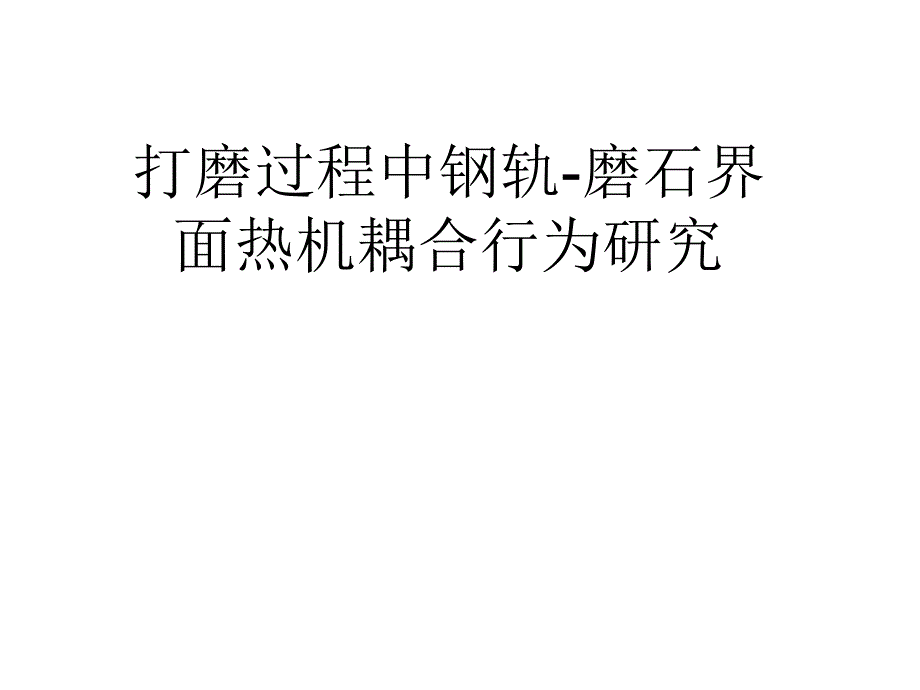 打磨过程中钢轨-磨石界面热机耦合行为研究